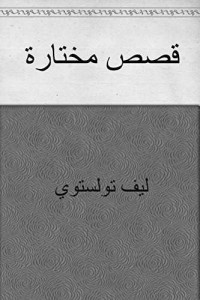 قصص مختارة

ليف تولستوي